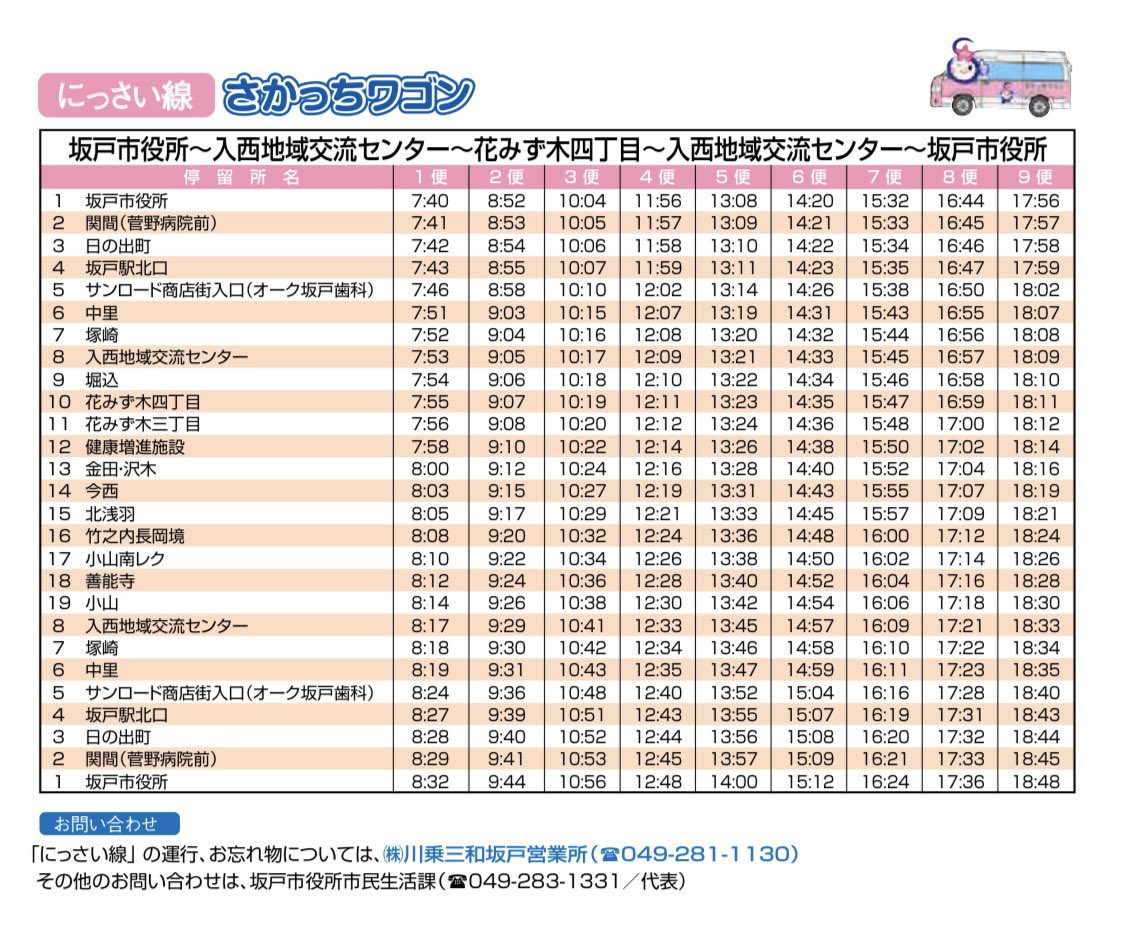 にっさい線 さかっちワゴン

坂戸市役所～入西地域交流センター～花みず木四丁目～入西地域交流センター～坂戸市役所

| | 停留所名 | 1便 | 2便 | 3便 | 4便 | 5便 | 6便 | 7便 | 8便 | 9便 |
|---|---|---|---|---|---|---|---|---|---|---|
| 1 | 坂戸市役所 | 7:40 | 8:52 | 10:04 | 11:56 | 13:08 | 14:20 | 15:32 | 16:44 | 17:56 |
| 2 | 関間(菅野病院前) | 7:41 | 8:53 | 10:05 | 11:57 | 13:09 | 14:21 | 15:33 | 16:45 | 17:57 |
| 3 | 日の出町 | 7:42 | 8:54 | 10:06 | 11:58 | 13:10 | 14:22 | 15:34 | 16:46 | 17:58 |
| 4 | 坂戸駅北口 | 7:43 | 8:55 | 10:07 | 11:59 | 13:11 | 14:23 | 15:35 | 16:47 | 17:59 |
| 5 | サンロード商店街入口(オーク坂戸歯科) | 7:46 | 8:58 | 10:10 | 12:02 | 13:14 | 14:26 | 15:38 | 16:50 | 18:02 |
| 6 | 中里 | 7:51 | 9:03 | 10:15 | 12:07 | 13:19 | 14:31 | 15:43 | 16:55 | 18:07 |
| 7 | 塚崎 | 7:52 | 9:04 | 10:16 | 12:08 | 13:20 | 14:32 | 15:44 | 16:56 | 18:08 |
| 8 | 入西地域交流センター | 7:53 | 9:05 | 10:17 | 12:09 | 13:21 | 14:33 | 15:45 | 16:57 | 18:09 |
| 9 | 堀込 | 7:54 | 9:06 | 10:18 | 12:10 | 13:22 | 14:34 | 15:46 | 16:58 | 18:10 |
| 10 | 花みず木四丁目 | 7:55 | 9:07 | 10:19 | 12:11 | 13:23 | 14:35 | 15:47 | 16:59 | 18:11 |
| 11 | 花みず木三丁目 | 7:56 | 9:08 | 10:20 | 12:12 | 13:24 | 14:36 | 15:48 | 17:00 | 18:12 |
| 12 | 健康増進施設 | 7:58 | 9:10 | 10:22 | 12:14 | 13:26 | 14:38 | 15:50 | 17:02 | 18:14 |
| 13 | 金田・沢木 | 8:00 | 9:12 | 10:24 | 12:16 | 13:28 | 14:40 | 15:52 | 17:04 | 18:16 |
| 14 | 今西 | 8:03 | 9:15 | 10:27 | 12:19 | 13:31 | 14:43 | 15:55 | 17:07 | 18:19 |
| 15 | 北浅羽 | 8:05 | 9:17 | 10:29 | 12:21 | 13:33 | 14:45 | 15:57 | 17:09 | 18:21 |
| 16 | 竹之内長岡境 | 8:08 | 9:20 | 10:32 | 12:24 | 13:36 | 14:48 | 16:00 | 17:12 | 18:24 |
| 17 | 小山南レク | 8:10 | 9:22 | 10:34 | 12:26 | 13:38 | 14:50 | 16:02 | 17:14 | 18:26 |
| 18 | 善能寺 | 8:12 | 9:24 | 10:36 | 12:28 | 13:40 | 14:52 | 16:04 | 17:16 | 18:28 |
| 19 | 小山 | 8:14 | 9:26 | 10:38 | 12:30 | 13:42 | 14:54 | 16:06 | 17:18 | 18:30 |
| 8 | 入西地域交流センター | 8:17 | 9:29 | 10:41 | 12:33 | 13:45 | 14:57 | 16:09 | 17:21 | 18:33 |
| 7 | 塚崎 | 8:18 | 9:30 | 10:42 | 12:34 | 13:46 | 14:58 | 16:10 | 17:22 | 18:34 |
| 6 | 中里 | 8:19 | 9:31 | 10:43 | 12:35 | 13:47 | 14:59 | 16:11 | 17:23 | 18:35 |
| 5 | サンロード商店街入口(オーク坂戸歯科) | 8:24 | 9:36 | 10:48 | 12:40 | 13:52 | 15:04 | 16:16 | 17:28 | 18:40 |
| 4 | 坂戸駅北口 | 8:27 | 9:39 | 10:51 | 12:43 | 13:55 | 15:07 | 16:19 | 17:31 | 18:43 |
| 3 | 日の出町 | 8:28 | 9:40 | 10:52 | 12:44 | 13:56 | 15:08 | 16:20 | 17:32 | 18:44 |
| 2 | 関間(菅野病院前) | 8:29 | 9:41 | 10:53 | 12:45 | 13:57 | 15:09 | 16:21 | 17:33 | 18:45 |
| 1 | 坂戸市役所 | 8:32 | 9:44 | 10:56 | 12:48 | 14:00 | 15:12 | 16:24 | 17:36 | 18:48 |

お問い合わせ

「にっさい線」の運行、お忘れ物については、㈱川乗三和坂戸営業所(☎049-281-1130)
その他のお問い合わせは、坂戸市役所市民生活課(☎049-283-1331／代表)